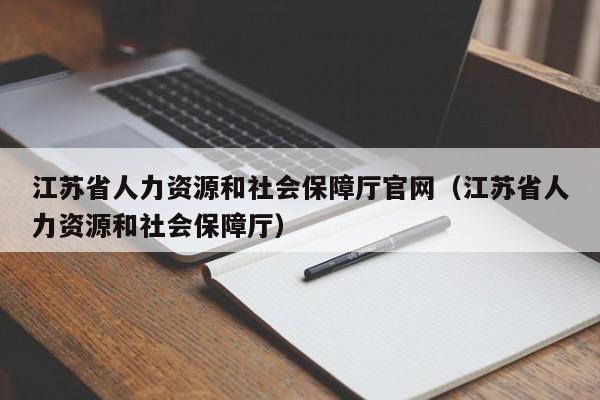 江苏省人力资源和社会保障厅官网（江苏省人力资源和社会保障厅）